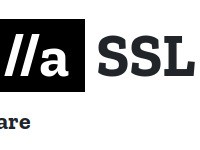 //a SSL

are